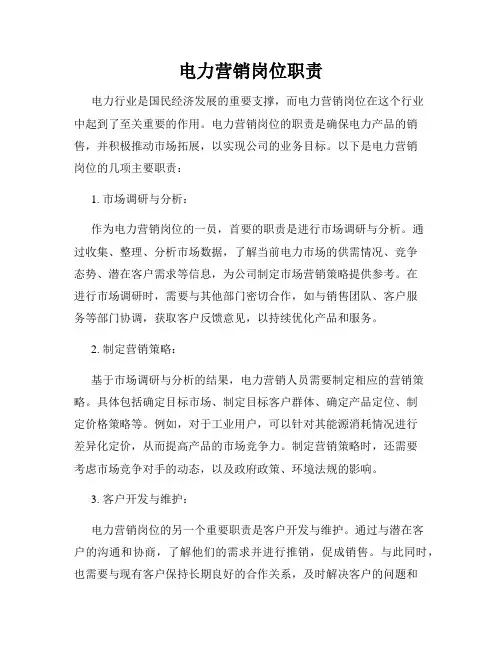 电力营销岗位职责

电力行业是国民经济发展的重要支撑，而电力营销岗位在这个行业中起到了至关重要的作用。电力营销岗位的职责是确保电力产品的销售，并积极推动市场拓展，以实现公司的业务目标。以下是电力营销岗位的几项主要职责：

1. 市场调研与分析：

作为电力营销岗位的一员，首要的职责是进行市场调研与分析。通过收集、整理、分析市场数据，了解当前电力市场的供需情况、竞争态势、潜在客户需求等信息，为公司制定市场营销策略提供参考。在进行市场调研时，需要与其他部门密切合作，如与销售团队、客户服务等部门协调，获取客户反馈意见，以持续优化产品和服务。

2. 制定营销策略：

基于市场调研与分析的结果，电力营销人员需要制定相应的营销策略。具体包括确定目标市场、制定目标客户群体、确定产品定位、制定价格策略等。例如，对于工业用户，可以针对其能源消耗情况进行差异化定价，从而提高产品的市场竞争力。制定营销策略时，还需要考虑市场竞争对手的动态，以及政府政策、环境法规的影响。

3. 客户开发与维护：

电力营销岗位的另一个重要职责是客户开发与维护。通过与潜在客户的沟通和协商，了解他们的需求并进行推销，促成销售。与此同时，也需要与现有客户保持长期良好的合作关系，及时解决客户的问题和